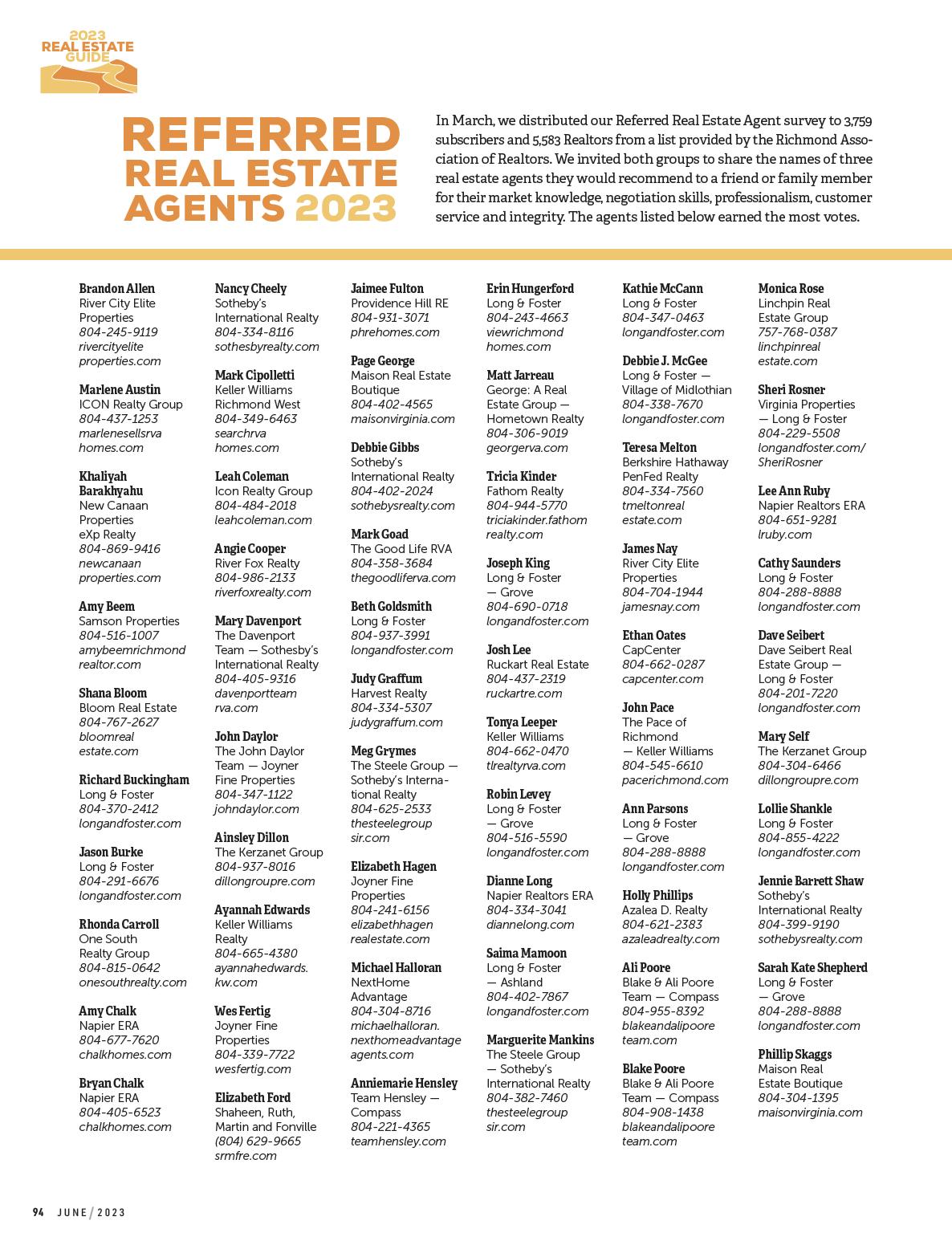 2023 REAL ESTATE GUIDE

REFERRED REAL ESTATE AGENTS 2023

In March, we distributed our Referred Real Estate Agent survey to 3,759 subscribers and 5,583 Realtors from a list provided by the Richmond Association of Realtors. We invited both groups to share the names of three real estate agents they would recommend to a friend or family member for their market knowledge, negotiation skills, professionalism, customer service and integrity. The agents listed below earned the most votes.

Brandon Allen
River City Elite Properties
804-245-9119
rivercityelite properties.com

Marlene Austin
ICON Realty Group
804-437-1253
marlenesellsrva homes.com

Khaliyah Barakhyahu
New Canaan Properties
eXp Realty
804-869-9416
newcanaan properties.com

Amy Beem
Samson Properties
804-516-1007
amybeemrichmond realtor.com

Shana Bloom
Bloom Real Estate
804-767-2627
bloomreal estate.com

Richard Buckingham
Long & Foster
804-370-2412
longandfoster.com

Jason Burke
Long & Foster
804-291-6676
longandfoster.com

Rhonda Carroll
One South Realty Group
804-815-0642
onesouthrealty.com

Amy Chalk
Napier ERA
804-677-7620
chalkhomes.com

Bryan Chalk
Napier ERA
804-405-6523
chalkhomes.com

Nancy Cheely
Sotheby's International Realty
804-334-8116
sothesbyrealty.com

Mark Cipolletti
Keller Williams Richmond West
804-349-6463
searchrva homes.com

Leah Coleman
Icon Realty Group
804-484-2018
leahcoleman.com

Angie Cooper
River Fox Realty
804-986-2133
riverfoxrealty.com

Mary Davenport
The Davenport Team — Sothesby's International Realty
804-405-9316
davenportteam rva.com

John Daylor
The John Daylor Team — Joyner Fine Properties
804-347-1122
johndaylor.com

Ainsley Dillon
The Kerzanet Group
804-937-8016
dillongroupre.com

Ayannah Edwards
Keller Williams Realty
804-665-4380
ayannahedwards. kw.com

Wes Fertig
Joyner Fine Properties
804-339-7722
wesfertig.com

Elizabeth Ford
Shaheen, Ruth, Martin and Fonville
(804) 629-9665
srmfre.com

Jaimee Fulton
Providence Hill RE
804-931-3071
phrehomes.com

Page George
Maison Real Estate Boutique
804-402-4565
maisonvirginia.com

Debbie Gibbs
Sotheby's International Realty
804-402-2024
sothebysrealty.com

Mark Goad
The Good Life RVA
804-358-3684
thegoodliferva.com

Beth Goldsmith
Long & Foster
804-937-3991
longandfoster.com

Judy Graffum
Harvest Realty
804-334-5307
judygraffum.com

Meg Grymes
The Steele Group — Sotheby's International Realty
804-625-2533
thesteelegroup sir.com

Elizabeth Hagen
Joyner Fine Properties
804-241-6156
elizabethhagen realestate.com

Michael Halloran
NextHome Advantage
804-304-8716
michaelhalloran. nexthomeadvantage agents.com

Anniemarie Hensley
Team Hensley — Compass
804-221-4365
teamhensley.com

Erin Hungerford
Long & Foster
804-243-4663
viewrichmond homes.com

Matt Jarreau
George: A Real Estate Group — Hometown Realty
804-306-9019
georgerva.com

Tricia Kinder
Fathom Realty
804-944-5770
triciakinder.fathom realty.com

Joseph King
Long & Foster — Grove
804-690-0718
longandfoster.com

Josh Lee
Ruckart Real Estate
804-437-2319
ruckartre.com

Tonya Leeper
Keller Williams
804-662-0470
tlrealtyrva.com

Robin Levey
Long & Foster — Grove
804-516-5590
longandfoster.com

Dianne Long
Napier Realtors ERA
804-334-3041
diannelong.com

Saima Mamoon
Long & Foster — Ashland
804-402-7867
longandfoster.com

Marguerite Mankins
The Steele Group — Sotheby's International Realty
804-382-7460
thesteelegroup sir.com

Kathie McCann
Long & Foster
804-347-0463
longandfoster.com

Debbie J. McGee
Long & Foster — Village of Midlothian
804-338-7670
longandfoster.com

Teresa Melton
Berkshire Hathaway PenFed Realty
804-334-7560
tmeltonreal estate.com

James Nay
River City Elite Properties
804-704-1944
jamesnay.com

Ethan Oates
CapCenter
804-662-0287
capcenter.com

John Pace
The Pace of Richmond — Keller Williams
804-545-6610
pacerichmond.com

Ann Parsons
Long & Foster — Grove
804-288-8888
longandfoster.com

Holly Phillips
Azalea D. Realty
804-621-2383
azaleadrealty.com

Ali Poore
Blake & Ali Poore Team — Compass
804-955-8392
blakeandalipoore team.com

Blake Poore
Blake & Ali Poore Team — Compass
804-908-1438
blakeandalipoore team.com

Monica Rose
Linchpin Real Estate Group
757-768-0387
linchpinreal estate.com

Sheri Rosner
Virginia Properties — Long & Foster
804-229-5508
longandfoster.com/ SheriRosner

Lee Ann Ruby
Napier Realtors ERA
804-651-9281
lruby.com

Cathy Saunders
Long & Foster
804-288-8888
longandfoster.com

Dave Seibert
Dave Seibert Real Estate Group — Long & Foster
804-201-7220
longandfoster.com

Mary Self
The Kerzanet Group
804-304-6466
dillongroupre.com

Lollie Shankle
Long & Foster
804-855-4222
longandfoster.com

Jennie Barrett Shaw
Sotheby's International Realty
804-399-9190
sothebysrealty.com

Sarah Kate Shepherd
Long & Foster — Grove
804-288-8888
longandfoster.com

Phillip Skaggs
Maison Real Estate Boutique
804-304-1395
maisonvirginia.com

94 JUNE / 2023